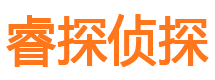 睿探侦探